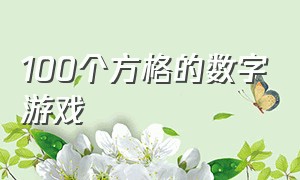 100个方格的数字游戏